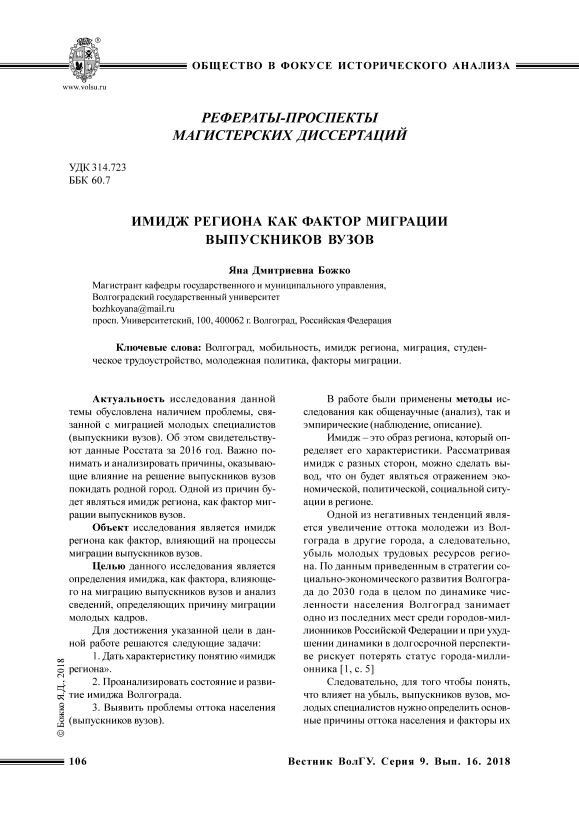 www.volsu.ru

ОБЩЕСТВО В ФОКУСЕ ИСТОРИЧЕСКОГО АНАЛИЗА

РЕФЕРАТЫ-ПРОСПЕКТЫ МАГИСТЕРСКИХ ДИССЕРТАЦИЙ

УДК 314.723
ББК 60.7

ИМИДЖ РЕГИОНА КАК ФАКТОР МИГРАЦИИ ВЫПУСКНИКОВ ВУЗОВ

Яна Дмитриевна Божко

Магистрант кафедры государственного и муниципального управления,
Волгоградский государственный университет
bozhkoyana@mail.ru
просп. Университетский, 100, 400062 г. Волгоград, Российская Федерация

Ключевые слова: Волгоград, мобильность, имидж региона, миграция, студенческое трудоустройство, молодежная политика, факторы миграции.

Актуальность исследования данной темы обусловлена наличием проблемы, связанной с миграцией молодых специалистов (выпускники вузов). Об этом свидетельствуют данные Росстата за 2016 год. Важно понимать и анализировать причины, оказывающие влияние на решение выпускников вузов покидать родной город. Одной из причин будет являться имидж региона, как фактор миграции выпускников вузов.

Объект исследования является имидж региона как фактор, влияющий на процессы миграции выпускников вузов.

Целью данного исследования является определения имиджа, как фактора, влияющего на миграцию выпускников вузов и анализ сведений, определяющих причину миграции молодых кадров.

Для достижения указанной цели в данной работе решаются следующие задачи:

1. Дать характеристику понятию «имидж региона».

2. Проанализировать состояние и развитие имиджа Волгограда.

3. Выявить проблемы оттока населения (выпускников вузов).

В работе были применены методы исследования как общенаучные (анализ), так и эмпирические (наблюдение, описание).

Имидж – это образ региона, который определяет его характеристики. Рассматривая имидж с разных сторон, можно сделать вывод, что он будет являться отражением экономической, политической, социальной ситуации в регионе.

Одной из негативных тенденций является увеличение оттока молодежи из Волгограда в другие города, а следовательно, убыль молодых трудовых ресурсов региона. По данным приведенным в стратегии социально-экономического развития Волгограда до 2030 года в целом по динамике численности населения Волгоград занимает одно из последних мест среди городов-миллионников Российской Федерации и при ухудшении динамики в долгосрочной перспективе рискует потерять статус города-миллионника [1, с. 5]

Следовательно, для того чтобы понять, что влияет на убыль, выпускников вузов, молодых специалистов нужно определить основные причины оттока населения и факторы их

© Божко Я.Д., 2018

106

Вестник ВолГУ. Серия 9. Вып. 16. 2018